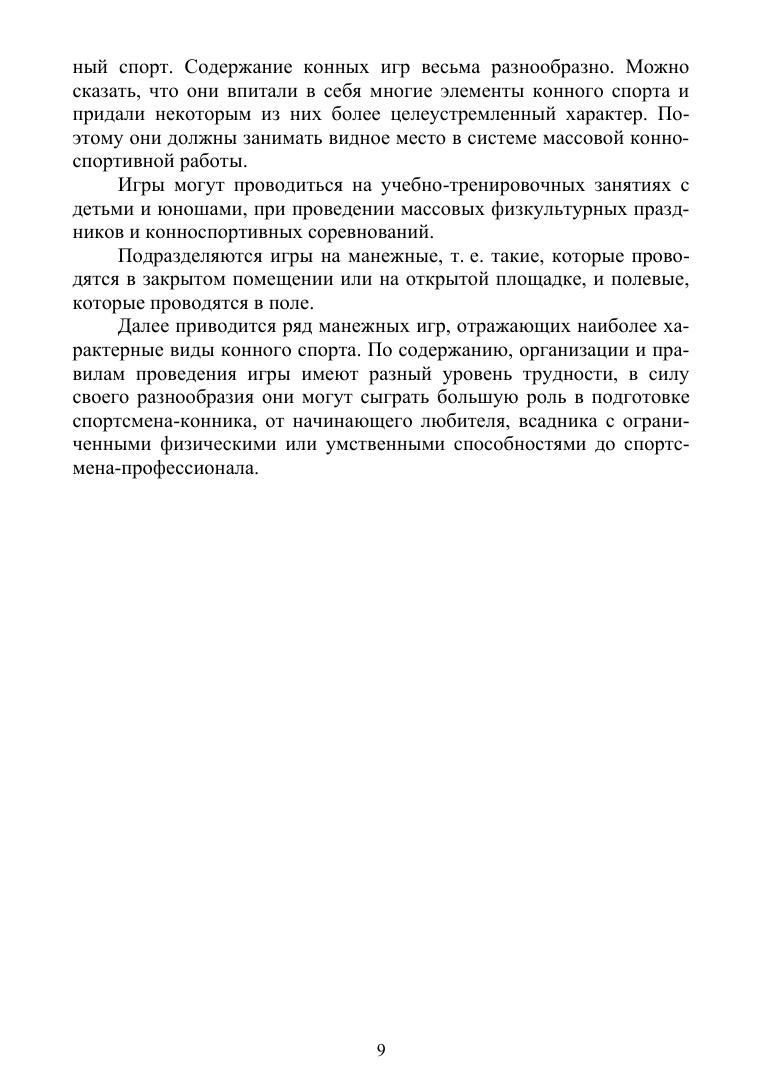 ный спорт. Содержание конных игр весьма разнообразно. Можно сказать, что они впитали в себя многие элементы конного спорта и придали некоторым из них более целеустремленный характер. Поэтому они должны занимать видное место в системе массовой конноспортивной работы.

Игры могут проводиться на учебно-тренировочных занятиях с детьми и юношами, при проведении массовых физкультурных праздников и конноспортивных соревнований.

Подразделяются игры на манежные, т. е. такие, которые проводятся в закрытом помещении или на открытой площадке, и полевые, которые проводятся в поле.

Далее приводится ряд манежных игр, отражающих наиболее характерные виды конного спорта. По содержанию, организации и правилам проведения игры имеют разный уровень трудности, в силу своего разнообразия они могут сыграть большую роль в подготовке спортсмена-конника, от начинающего любителя, всадника с ограниченными физическими или умственными способностями до спортсмена-профессионала.

9